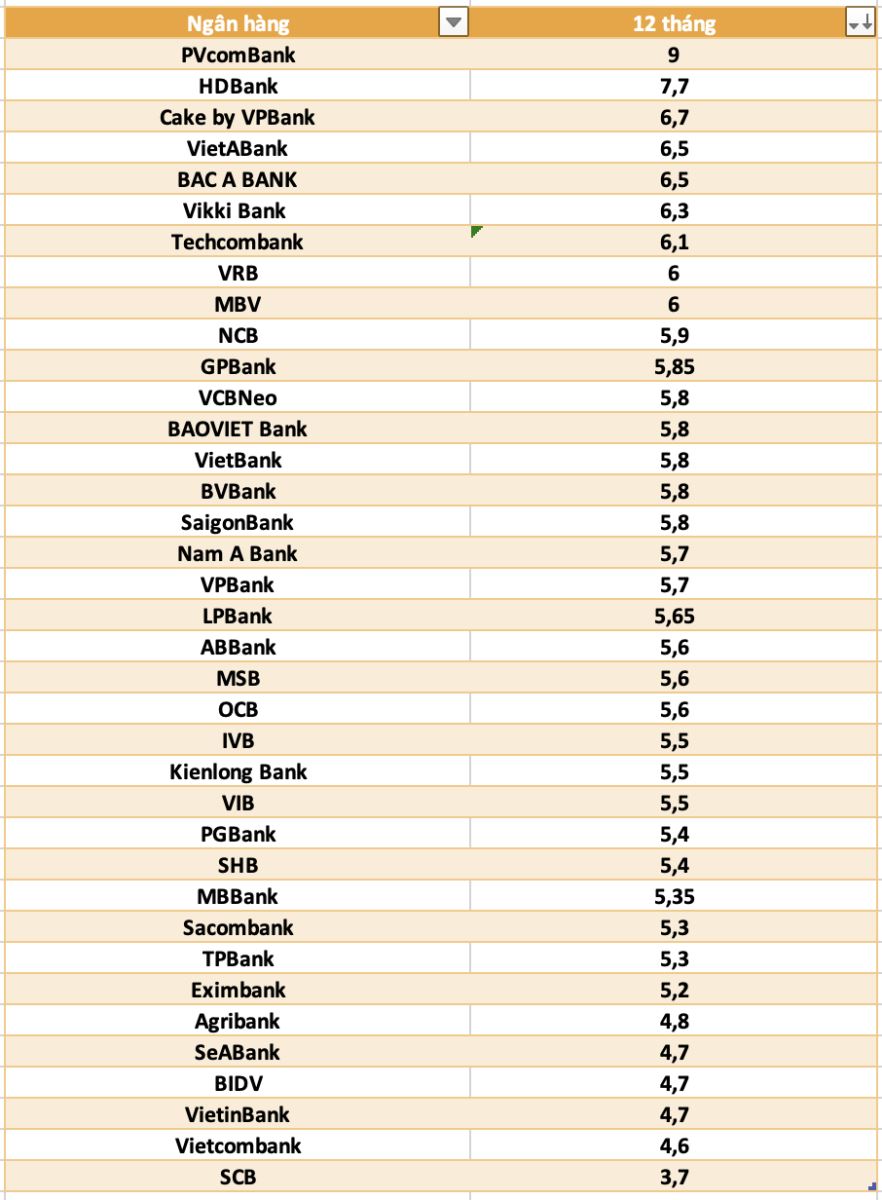 | Ngân hàng | 12 tháng |
|---|---|
| PVcomBank | 9 |
| HDBank | 7,7 |
| Cake by VPBank | 6,7 |
| VietABank | 6,5 |
| BAC A BANK | 6,5 |
| Vikki Bank | 6,3 |
| Techcombank | 6,1 |
| VRB | 6 |
| MBV | 6 |
| NCB | 5,9 |
| GPBank | 5,85 |
| VCBNeo | 5,8 |
| BAOVIET Bank | 5,8 |
| VietBank | 5,8 |
| BVBank | 5,8 |
| SaigonBank | 5,8 |
| Nam A Bank | 5,7 |
| VPBank | 5,7 |
| LPBank | 5,65 |
| ABBank | 5,6 |
| MSB | 5,6 |
| OCB | 5,6 |
| IVB | 5,5 |
| Kienlong Bank | 5,5 |
| VIB | 5,5 |
| PGBank | 5,4 |
| SHB | 5,4 |
| MBBank | 5,35 |
| Sacombank | 5,3 |
| TPBank | 5,3 |
| Eximbank | 5,2 |
| Agribank | 4,8 |
| SeABank | 4,7 |
| BIDV | 4,7 |
| VietinBank | 4,7 |
| Vietcombank | 4,6 |
| SCB | 3,7 |